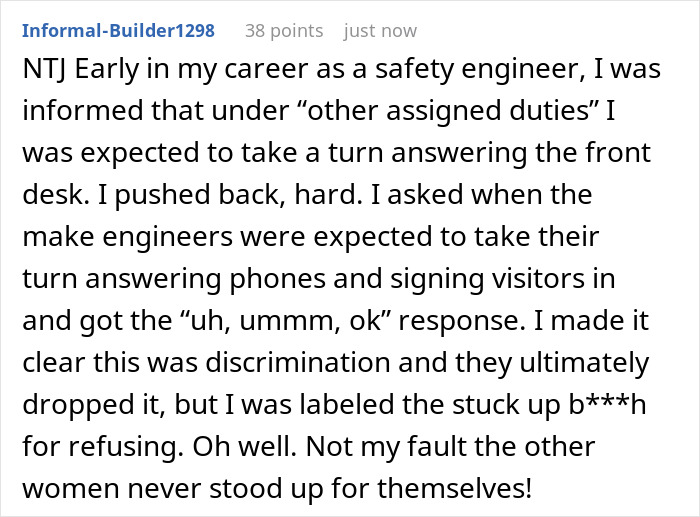 Informal-Builder1298 38 points just now

NTJ Early in my career as a safety engineer, I was informed that under “other assigned duties” I was expected to take a turn answering the front desk. I pushed back, hard. I asked when the make engineers were expected to take their turn answering phones and signing visitors in and got the “uh, ummm, ok” response. I made it clear this was discrimination and they ultimately dropped it, but I was labeled the stuck up b***h for refusing. Oh well. Not my fault the other women never stood up for themselves!